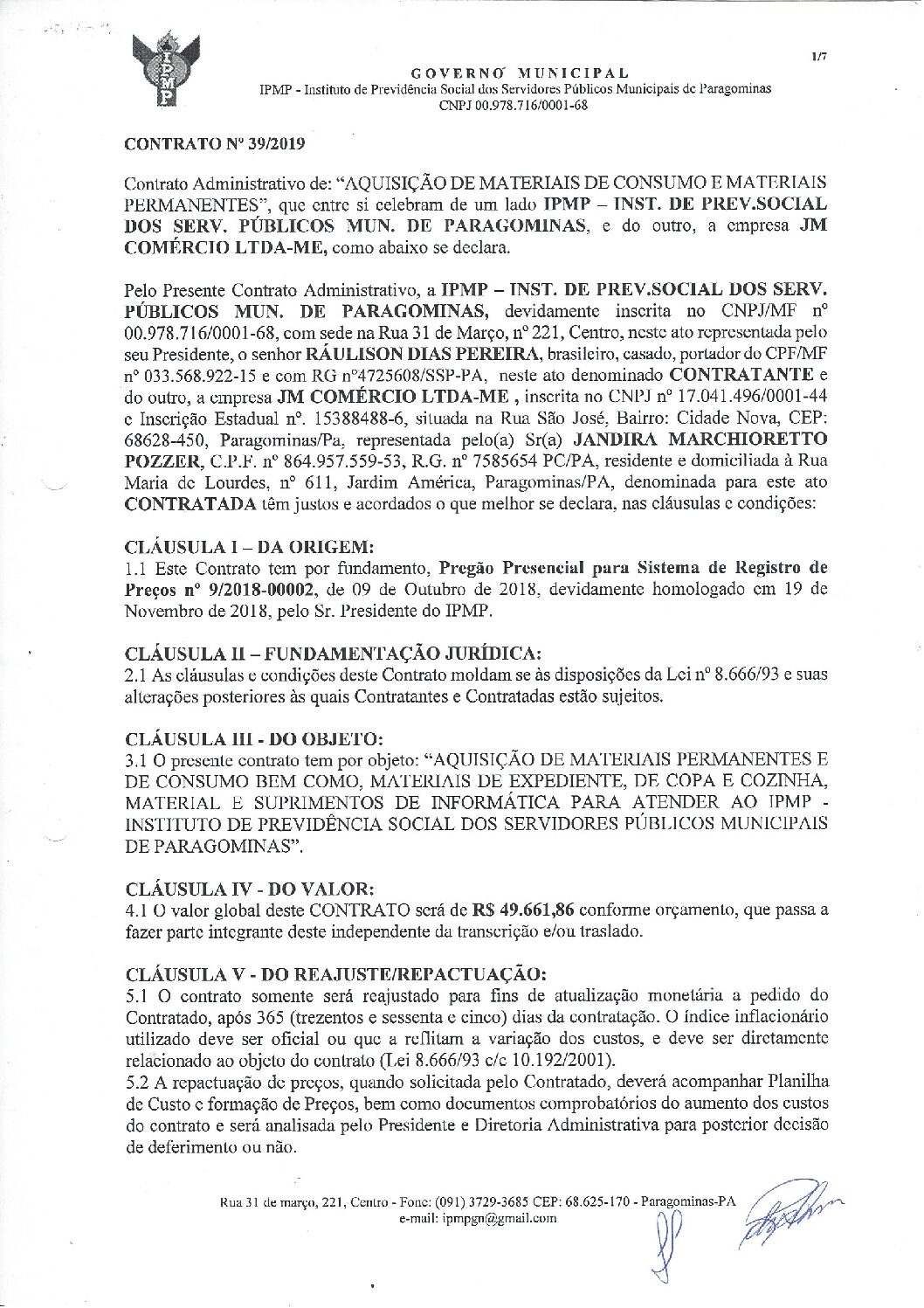 IPMP

1/7

GOVERNO MUNICIPAL
IPMP - Instituto de Previdência Social dos Servidores Públicos Municipais de Paragominas
CNPJ 00.978.716/0001-68

CONTRATO Nº 39/2019

Contrato Administrativo de: "AQUISIÇÃO DE MATERIAIS DE CONSUMO E MATERIAIS PERMANENTES", que entre si celebram de um lado IPMP – INST. DE PREV.SOCIAL DOS SERV. PÚBLICOS MUN. DE PARAGOMINAS, e do outro, a empresa JM COMÉRCIO LTDA-ME, como abaixo se declara.

Pelo Presente Contrato Administrativo, a IPMP – INST. DE PREV.SOCIAL DOS SERV. PÚBLICOS MUN. DE PARAGOMINAS, devidamente inscrita no CNPJ/MF nº 00.978.716/0001-68, com sede na Rua 31 de Março, nº 221, Centro, neste ato representada pelo seu Presidente, o senhor RÁULISON DIAS PEREIRA, brasileiro, casado, portador do CPF/MF nº 033.568.922-15 e com RG nº4725608/SSP-PA, neste ato denominado CONTRATANTE e do outro, a empresa JM COMÉRCIO LTDA-ME , inscrita no CNPJ nº 17.041.496/0001-44 e Inscrição Estadual nº. 15388488-6, situada na Rua São José, Bairro: Cidade Nova, CEP: 68628-450, Paragominas/Pa, representada pelo(a) Sr(a) JANDIRA MARCHIORETTO POZZER, C.P.F. nº 864.957.559-53, R.G. nº 7585654 PC/PA, residente e domiciliada à Rua Maria de Lourdes, nº 611, Jardim América, Paragominas/PA, denominada para este ato CONTRATADA têm justos e acordados o que melhor se declara, nas cláusulas e condições:

CLÁUSULA I – DA ORIGEM:
1.1 Este Contrato tem por fundamento, Pregão Presencial para Sistema de Registro de Preços nº 9/2018-00002, de 09 de Outubro de 2018, devidamente homologado em 19 de Novembro de 2018, pelo Sr. Presidente do IPMP.

CLÁUSULA II – FUNDAMENTAÇÃO JURÍDICA:
2.1 As cláusulas e condições deste Contrato moldam se às disposições da Lei nº 8.666/93 e suas alterações posteriores às quais Contratantes e Contratadas estão sujeitos.

CLÁUSULA III - DO OBJETO:
3.1 O presente contrato tem por objeto: "AQUISIÇÃO DE MATERIAIS PERMANENTES E DE CONSUMO BEM COMO, MATERIAIS DE EXPEDIENTE, DE COPA E COZINHA, MATERIAL E SUPRIMENTOS DE INFORMÁTICA PARA ATENDER AO IPMP - INSTITUTO DE PREVIDÊNCIA SOCIAL DOS SERVIDORES PÚBLICOS MUNICIPAIS DE PARAGOMINAS".

CLÁUSULA IV - DO VALOR:
4.1 O valor global deste CONTRATO será de R$ 49.661,86 conforme orçamento, que passa a fazer parte integrante deste independente da transcrição e/ou traslado.

CLÁUSULA V - DO REAJUSTE/REPACTUAÇÃO:
5.1 O contrato somente será reajustado para fins de atualização monetária a pedido do Contratado, após 365 (trezentos e sessenta e cinco) dias da contratação. O índice inflacionário utilizado deve ser oficial ou que a reflitam a variação dos custos, e deve ser diretamente relacionado ao objeto do contrato (Lei 8.666/93 c/c 10.192/2001).
5.2 A repactuação de preços, quando solicitada pelo Contratado, deverá acompanhar Planilha de Custo e formação de Preços, bem como documentos comprobatórios do aumento dos custos do contrato e será analisada pelo Presidente e Diretoria Administrativa para posterior decisão de deferimento ou não.

Rua 31 de março, 221, Centro - Fone: (091) 3729-3685 CEP: 68.625-170 - Paragominas-PA
e-mail: ipmpgn@gmail.com